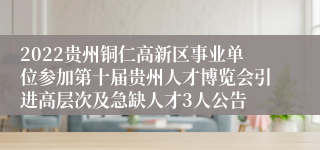 2022贵州铜仁高新区事业单位参加第十届贵州人才博览会引进高层次及急缺人才3人公告